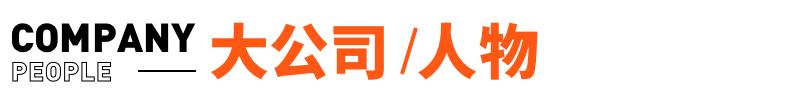 COMPANY
PEOPLE
大公司 /人物